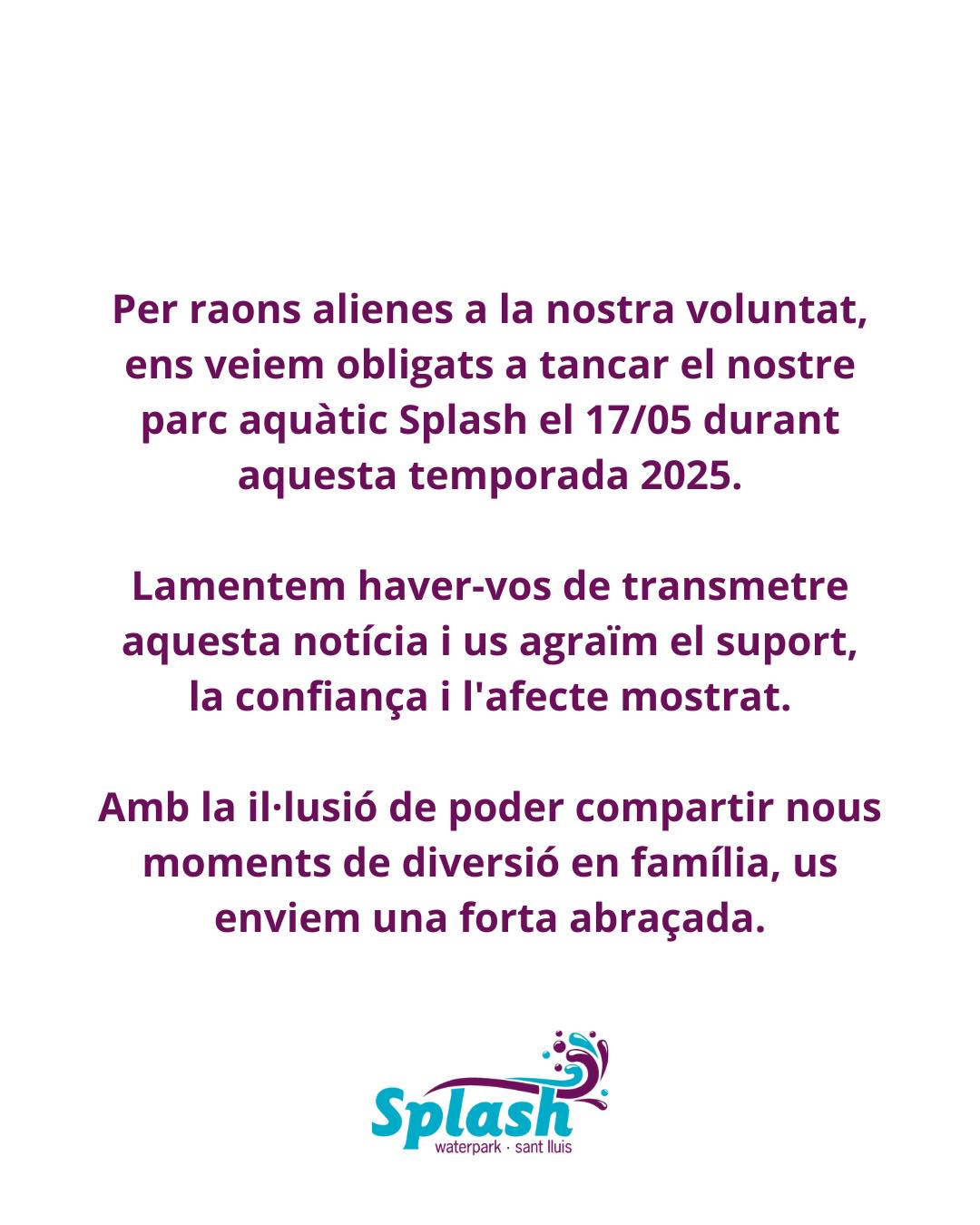 Per raons alienes a la nostra voluntat, ens veiem obligats a tancar el nostre parc aquàtic Splash el 17/05 durant aquesta temporada 2025.

Lamentem haver-vos de transmetre aquesta notícia i us agraïm el suport, la confiança i l'afecte mostrat.

Amb la il·lusió de poder compartir nous moments de diversió en família, us enviem una forta abraçada.

Splash
waterpark · sant lluis